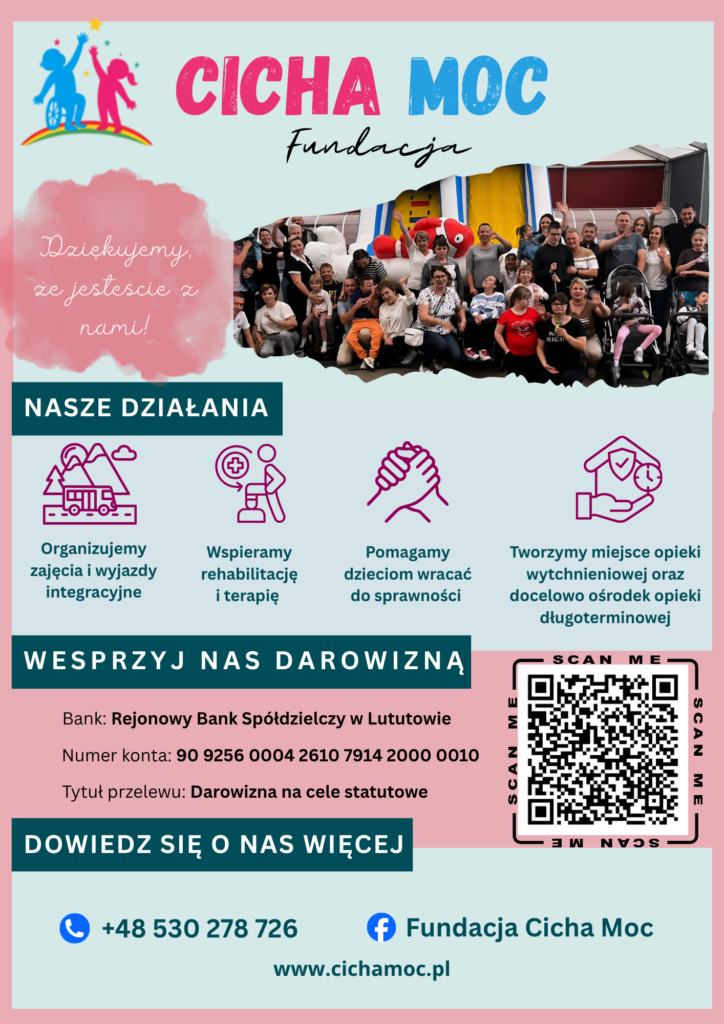 CICHA MOC
Fundacja

Dziękujemy, że jesteście z nami!

NASZE DZIAŁANIA

Organizujemy zajęcia i wyjazdy integracyjne

Wspieramy rehabilitację i terapię

Pomagamy dzieciom wracać do sprawności

Tworzymy miejsce opieki wytchnieniowej oraz docelowo ośrodek opieki długoterminowej

WESPRZYJ NAS DAROWIZNĄ

Bank: Rejonowy Bank Spółdzielczy w Lututowie

Numer konta: 90 9256 0004 2610 7914 2000 0010

Tytuł przelewu: Darowizna na cele statutowe

SCAN ME
SCAN ME
SCAN ME
SCAN ME

DOWIEDZ SIĘ O NAS WIĘCEJ

+48 530 278 726

Fundacja Cicha Moc

www.cichamoc.pl